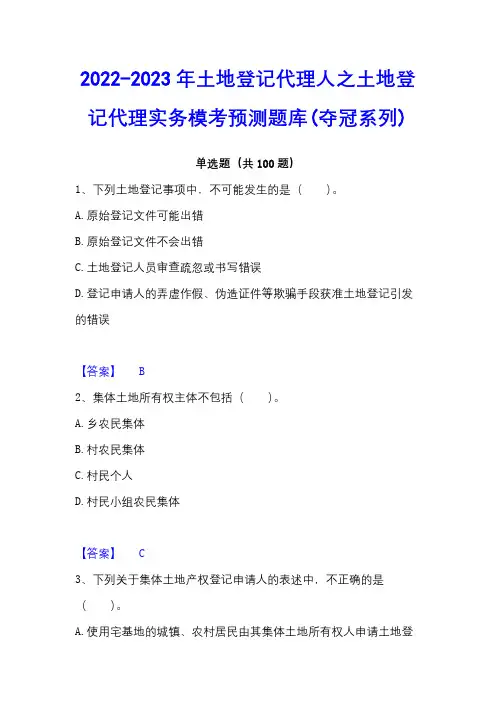 2022-2023年土地登记代理人之土地登记代理实务模考预测题库(夺冠系列)

单选题（共100题）

1、下列土地登记事项中，不可能发生的是（　　）。

A.原始登记文件可能出错

B.原始登记文件不会出错

C.土地登记人员审查疏忽或书写错误

D.登记申请人的弄虚作假、伪造证件等欺骗手段获准土地登记引发的错误

【答案】　B

2、集体土地所有权主体不包括（　　）。

A.乡农民集体

B.村农民集体

C.村民个人

D.村民小组农民集体

【答案】　C

3、下列关于集体土地产权登记申请人的表述中，不正确的是（　　）。

A.使用宅基地的城镇、农村居民由其集体土地所有权人申请土地登